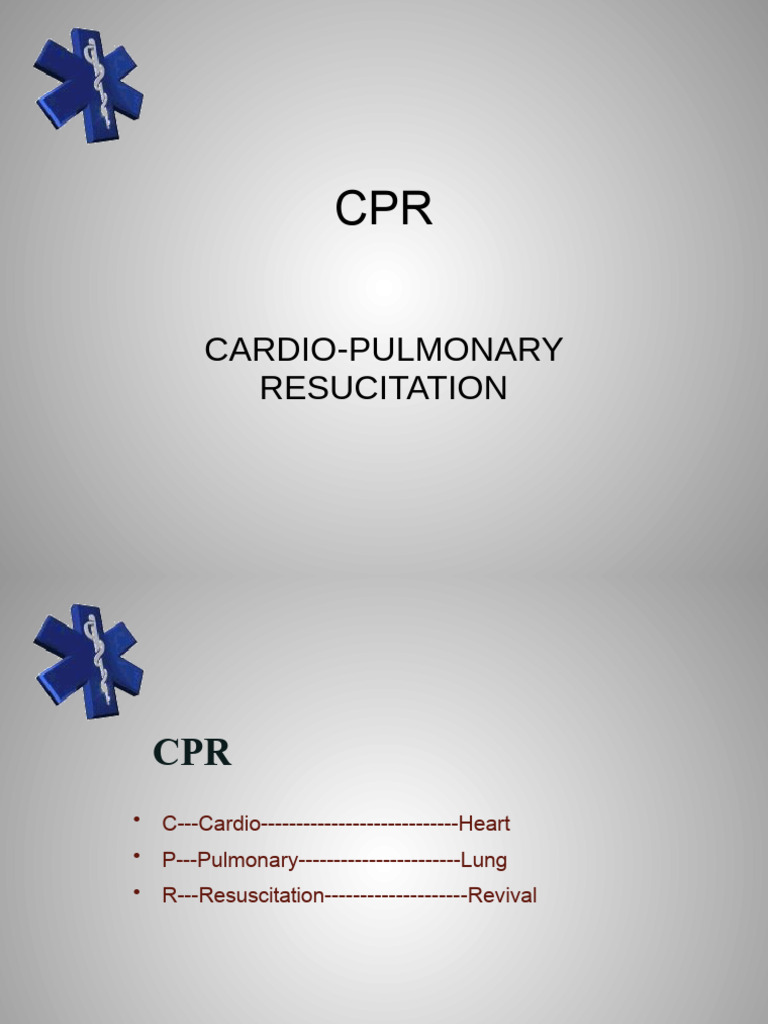 CPR

CARDIO-PULMONARY RESUCITATION

CPR

• C---Cardio----------------------------Heart
• P---Pulmonary-----------------------Lung
• R---Resuscitation--------------------Revival